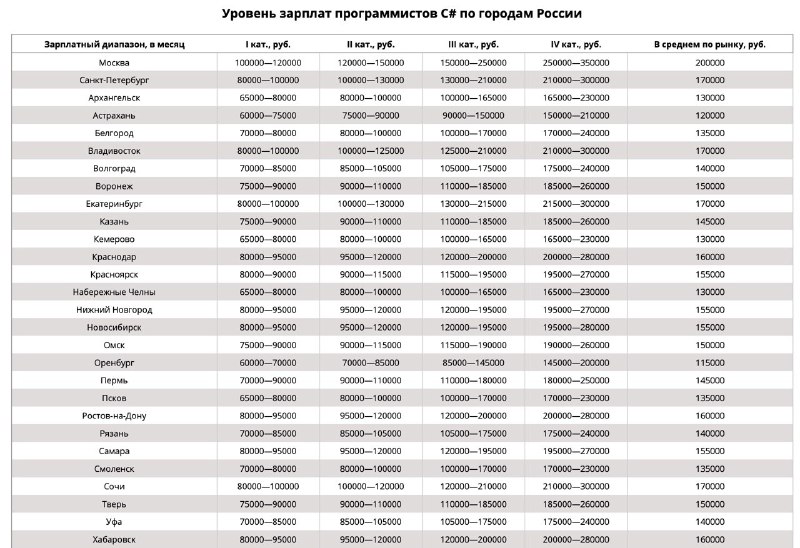 Уровень зарплат программистов C# по городам России

| Зарплатный диапазон, в месяц | I кат., руб. | II кат., руб. | III кат., руб. | IV кат., руб. | В среднем по рынку, руб. |
|---|---|---|---|---|---|
| Москва | 100000—120000 | 120000—150000 | 150000—250000 | 250000—350000 | 200000 |
| Санкт-Петербург | 80000—100000 | 100000—130000 | 130000—210000 | 210000—300000 | 170000 |
| Архангельск | 65000—80000 | 80000—100000 | 100000—165000 | 165000—230000 | 130000 |
| Астрахань | 60000—75000 | 75000—90000 | 90000—150000 | 150000—210000 | 120000 |
| Белгород | 70000—80000 | 80000—100000 | 100000—170000 | 170000—240000 | 135000 |
| Владивосток | 80000—100000 | 100000—125000 | 125000—210000 | 210000—300000 | 170000 |
| Волгоград | 70000—85000 | 85000—105000 | 105000—175000 | 175000—240000 | 140000 |
| Воронеж | 75000—90000 | 90000—110000 | 110000—185000 | 185000—260000 | 150000 |
| Екатеринбург | 80000—100000 | 100000—130000 | 130000—215000 | 215000—300000 | 170000 |
| Казань | 75000—90000 | 90000—110000 | 110000—185000 | 185000—260000 | 145000 |
| Кемерово | 65000—80000 | 80000—100000 | 100000—165000 | 165000—230000 | 130000 |
| Краснодар | 80000—95000 | 95000—120000 | 120000—200000 | 200000—280000 | 160000 |
| Красноярск | 80000—90000 | 90000—115000 | 115000—195000 | 195000—270000 | 155000 |
| Набережные Челны | 65000—80000 | 80000—100000 | 100000—165000 | 165000—230000 | 130000 |
| Нижний Новгород | 80000—95000 | 95000—120000 | 120000—195000 | 195000—270000 | 155000 |
| Новосибирск | 80000—95000 | 95000—120000 | 120000—195000 | 195000—280000 | 155000 |
| Омск | 75000—90000 | 90000—115000 | 115000—190000 | 190000—260000 | 150000 |
| Оренбург | 60000—70000 | 70000—85000 | 85000—145000 | 145000—200000 | 115000 |
| Пермь | 70000—90000 | 90000—110000 | 110000—180000 | 180000—250000 | 145000 |
| Псков | 65000—80000 | 80000—100000 | 100000—170000 | 170000—230000 | 135000 |
| Ростов-на-Дону | 80000—95000 | 95000—120000 | 120000—200000 | 200000—280000 | 160000 |
| Рязань | 70000—85000 | 85000—105000 | 105000—175000 | 175000—240000 | 140000 |
| Самара | 80000—95000 | 95000—120000 | 120000—195000 | 195000—270000 | 155000 |
| Смоленск | 70000—80000 | 80000—100000 | 100000—170000 | 170000—230000 | 135000 |
| Сочи | 80000—100000 | 100000—120000 | 120000—210000 | 210000—300000 | 170000 |
| Тверь | 75000—90000 | 90000—110000 | 110000—185000 | 185000—260000 | 150000 |
| Уфа | 70000—85000 | 85000—105000 | 105000—175000 | 175000—240000 | 140000 |
| Хабаровск | 80000—95000 | 95000—120000 | 120000—200000 | 200000—280000 | 160000 |